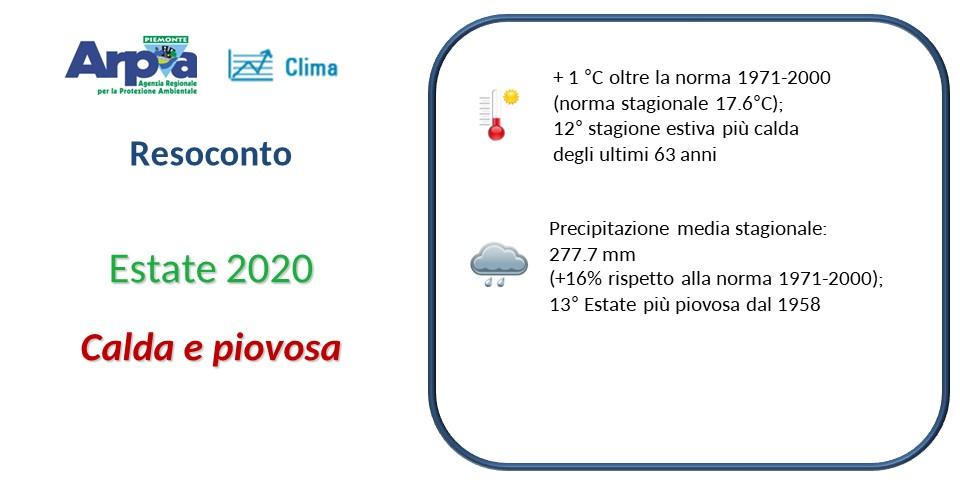 PIEMONTE
Arpa
Agenzia Regionale per la Protezione Ambientale

Clima

Resoconto

Estate 2020

Calda e piovosa

+ 1 °C oltre la norma 1971-2000 (norma stagionale 17.6°C);
12° stagione estiva più calda degli ultimi 63 anni

Precipitazione media stagionale: 277.7 mm
(+16% rispetto alla norma 1971-2000);
13° Estate più piovosa dal 1958